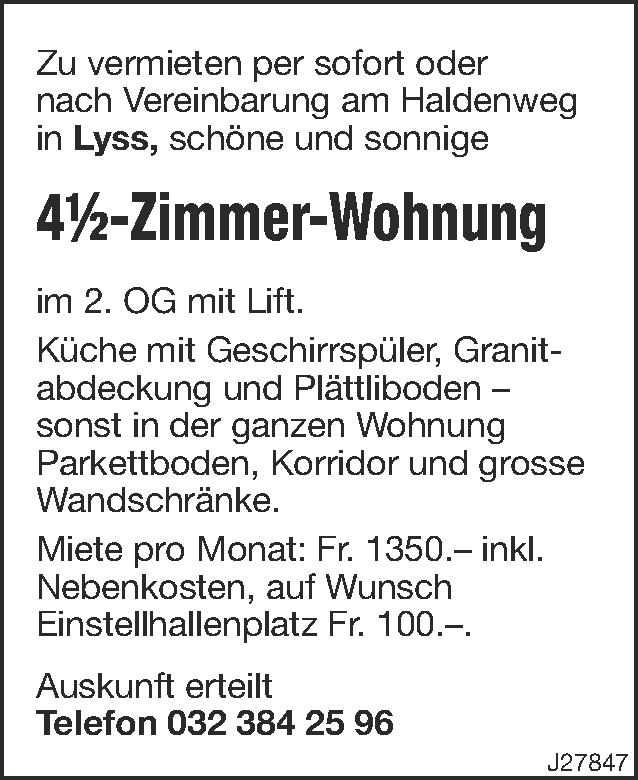 Zu vermieten per sofort oder nach Vereinbarung am Haldenweg in Lyss, schöne und sonnige

4½-Zimmer-Wohnung

im 2. OG mit Lift.

Küche mit Geschirrspüler, Granitabdeckung und Plättliboden – sonst in der ganzen Wohnung Parkettboden, Korridor und grosse Wandschränke.

Miete pro Monat: Fr. 1350.– inkl. Nebenkosten, auf Wunsch Einstellhallenplatz Fr. 100.–.

Auskunft erteilt
Telefon 032 384 25 96

J27847